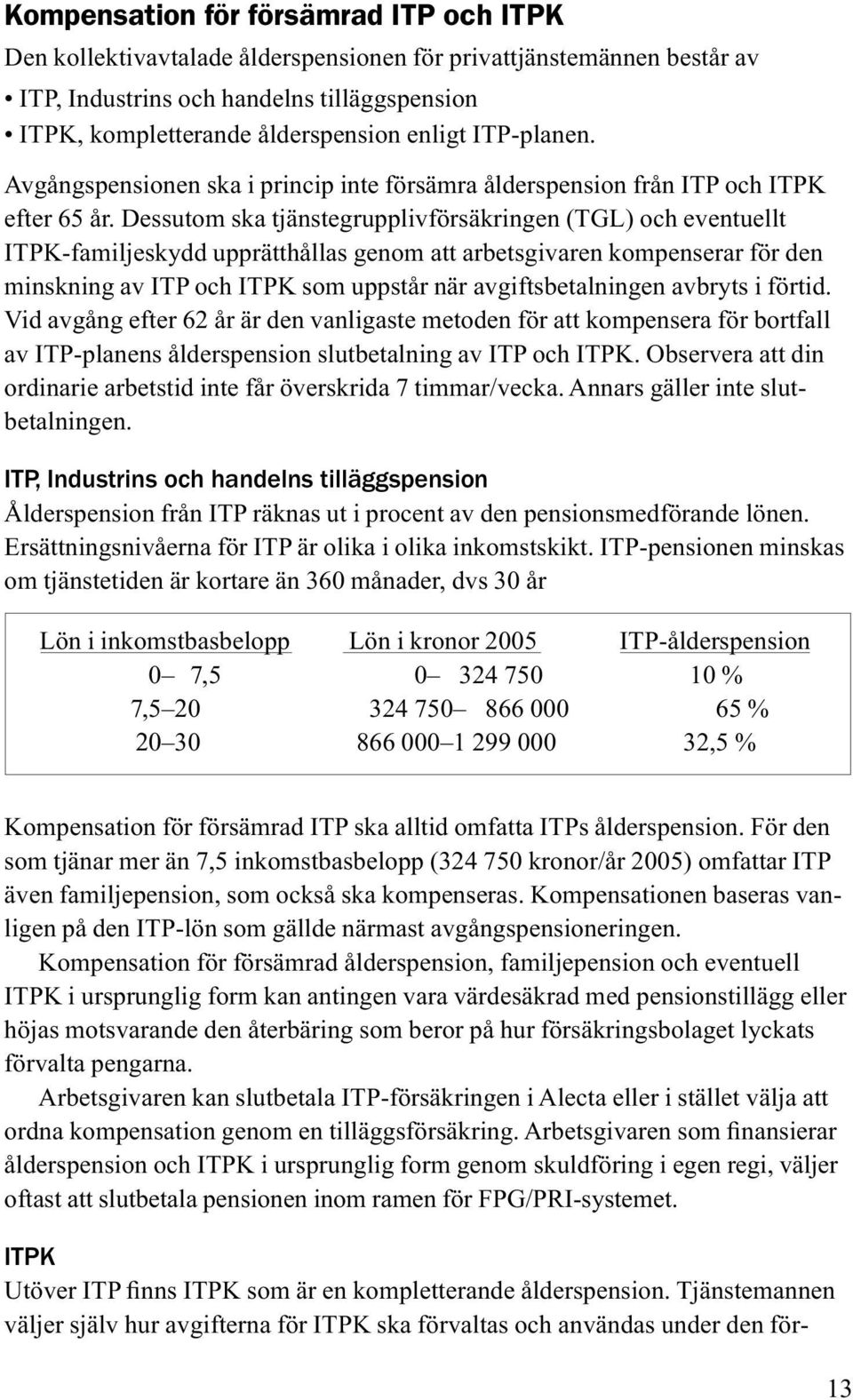 Kompensation för försämrad ITP och ITPK

Den kollektivavtalade ålderspensionen för privattjänstemännen består av

• ITP, Industrins och handelns tilläggspension
• ITPK, kompletterande ålderspension enligt ITP-planen.

Avgångspensionen ska i princip inte försämra ålderspension från ITP och ITPK efter 65 år. Dessutom ska tjänstegrupplivförsäkringen (TGL) och eventuellt ITPK-familjeskydd upprätthållas genom att arbetsgivaren kompenserar för den minskning av ITP och ITPK som uppstår när avgiftsbetalningen avbryts i förtid. Vid avgång efter 62 år är den vanligaste metoden för att kompensera för bortfall av ITP-planens ålderspension slutbetalning av ITP och ITPK. Observera att din ordinarie arbetstid inte får överskrida 7 timmar/vecka. Annars gäller inte slutbetalningen.

ITP, Industrins och handelns tilläggspension

Ålderspension från ITP räknas ut i procent av den pensionsmedförande lönen. Ersättningsnivåerna för ITP är olika i olika inkomstskikt. ITP-pensionen minskas om tjänstetiden är kortare än 360 månader, dvs 30 år

| Lön i inkomstbasbelopp | Lön i kronor 2005 | ITP-ålderspension |
|---|---|---|
| 0– 7,5 | 0– 324 750 | 10 % |
| 7,5–20 | 324 750– 866 000 | 65 % |
| 20–30 | 866 000–1 299 000 | 32,5 % |

Kompensation för försämrad ITP ska alltid omfatta ITPs ålderspension. För den som tjänar mer än 7,5 inkomstbasbelopp (324 750 kronor/år 2005) omfattar ITP även familjepension, som också ska kompenseras. Kompensationen baseras vanligen på den ITP-lön som gällde närmast avgångspensioneringen.

Kompensation för försämrad ålderspension, familjepension och eventuell ITPK i ursprunglig form kan antingen vara värdesäkrad med pensionstillägg eller höjas motsvarande den återbäring som beror på hur försäkringsbolaget lyckats förvalta pengarna.

Arbetsgivaren kan slutbetala ITP-försäkringen i Alecta eller i stället välja att ordna kompensation genom en tilläggsförsäkring. Arbetsgivaren som finansierar ålderspension och ITPK i ursprunglig form genom skuldföring i egen regi, väljer oftast att slutbetala pensionen inom ramen för FPG/PRI-systemet.

ITPK

Utöver ITP finns ITPK som är en kompletterande ålderspension. Tjänstemannen väljer själv hur avgifterna för ITPK ska förvaltas och användas under den för-

13